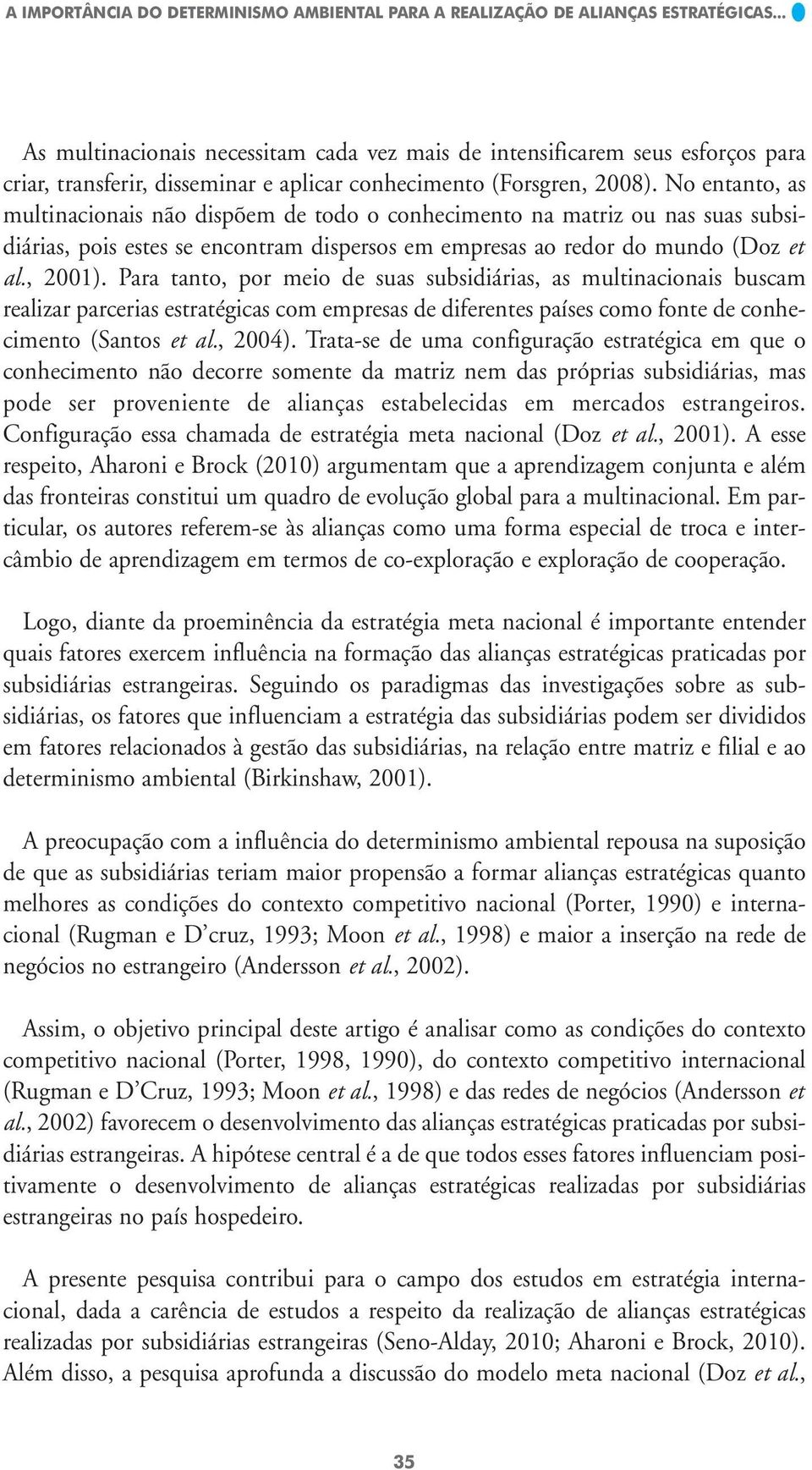 A IMPORTÂNCIA DO DETERMINISMO AMBIENTAL PARA A REALIZAÇÃO DE ALIANÇAS ESTRATÉGICAS...

As multinacionais necessitam cada vez mais de intensificarem seus esforços para criar, transferir, disseminar e aplicar conhecimento (Forsgren, 2008). No entanto, as multinacionais não dispõem de todo o conhecimento na matriz ou nas suas subsidiárias, pois estes se encontram dispersos em empresas ao redor do mundo (Doz et al., 2001). Para tanto, por meio de suas subsidiárias, as multinacionais buscam realizar parcerias estratégicas com empresas de diferentes países como fonte de conhecimento (Santos et al., 2004). Trata-se de uma configuração estratégica em que o conhecimento não decorre somente da matriz nem das próprias subsidiárias, mas pode ser proveniente de alianças estabelecidas em mercados estrangeiros. Configuração essa chamada de estratégia meta nacional (Doz et al., 2001). A esse respeito, Aharoni e Brock (2010) argumentam que a aprendizagem conjunta e além das fronteiras constitui um quadro de evolução global para a multinacional. Em particular, os autores referem-se às alianças como uma forma especial de troca e intercâmbio de aprendizagem em termos de co-exploração e exploração de cooperação.

Logo, diante da proeminência da estratégia meta nacional é importante entender quais fatores exercem influência na formação das alianças estratégicas praticadas por subsidiárias estrangeiras. Seguindo os paradigmas das investigações sobre as subsidiárias, os fatores que influenciam a estratégia das subsidiárias podem ser divididos em fatores relacionados à gestão das subsidiárias, na relação entre matriz e filial e ao determinismo ambiental (Birkinshaw, 2001).

A preocupação com a influência do determinismo ambiental repousa na suposição de que as subsidiárias teriam maior propensão a formar alianças estratégicas quanto melhores as condições do contexto competitivo nacional (Porter, 1990) e internacional (Rugman e D'cruz, 1993; Moon et al., 1998) e maior a inserção na rede de negócios no estrangeiro (Andersson et al., 2002).

Assim, o objetivo principal deste artigo é analisar como as condições do contexto competitivo nacional (Porter, 1998, 1990), do contexto competitivo internacional (Rugman e D'Cruz, 1993; Moon et al., 1998) e das redes de negócios (Andersson et al., 2002) favorecem o desenvolvimento das alianças estratégicas praticadas por subsidiárias estrangeiras. A hipótese central é a de que todos esses fatores influenciam positivamente o desenvolvimento de alianças estratégicas realizadas por subsidiárias estrangeiras no país hospedeiro.

A presente pesquisa contribui para o campo dos estudos em estratégia internacional, dada a carência de estudos a respeito da realização de alianças estratégicas realizadas por subsidiárias estrangeiras (Seno-Alday, 2010; Aharoni e Brock, 2010). Além disso, a pesquisa aprofunda a discussão do modelo meta nacional (Doz et al.,

35